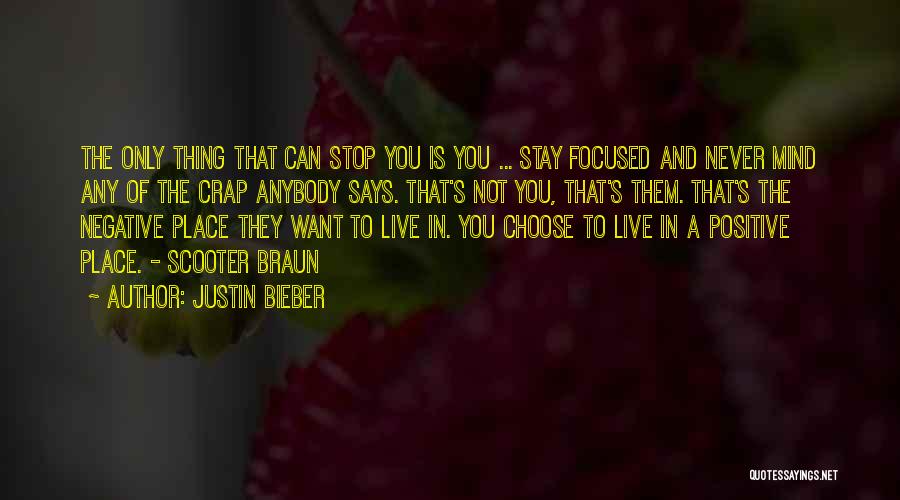 THE ONLY THING THAT CAN STOP YOU IS YOU ... STAY FOCUSED AND NEVER MIND ANY OF THE CRAP ANYBODY SAYS. THAT'S NOT YOU, THAT'S THEM. THAT'S THE NEGATIVE PLACE THEY WANT TO LIVE IN. YOU CHOOSE TO LIVE IN A POSITIVE PLACE. - SCOOTER BRAUN

- AUTHOR: JUSTIN BIEBER

QUOTESSAYINGS.NET